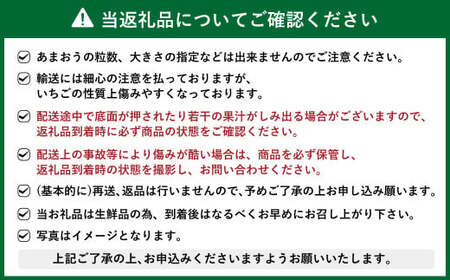 当返礼品についてご確認ください

あまおうの粒数、大きさの指定などは出来ませんのでご注意ください。

輸送には細心の注意を払っておりますが、いちごの性質上傷みやすくなっております。

配送途中で底面が押されたり若干の果汁がしみ出る場合がございますので、返礼品到着時に必ず商品の状態をご確認ください。

配送上の事故等により傷みが酷い場合は、商品を必ず保管し、返礼品到着時の状態を撮影し、お問い合わせください。

(基本的に)再送、返品は行いませんので、予めご了承の上お申し込み願います。

当お礼品は生鮮品の為、到着後はなるべくお早めにお召し上がり下さい。

写真はイメージとなります。

上記ご了承の上、お申込みくださいますようお願いいたします。